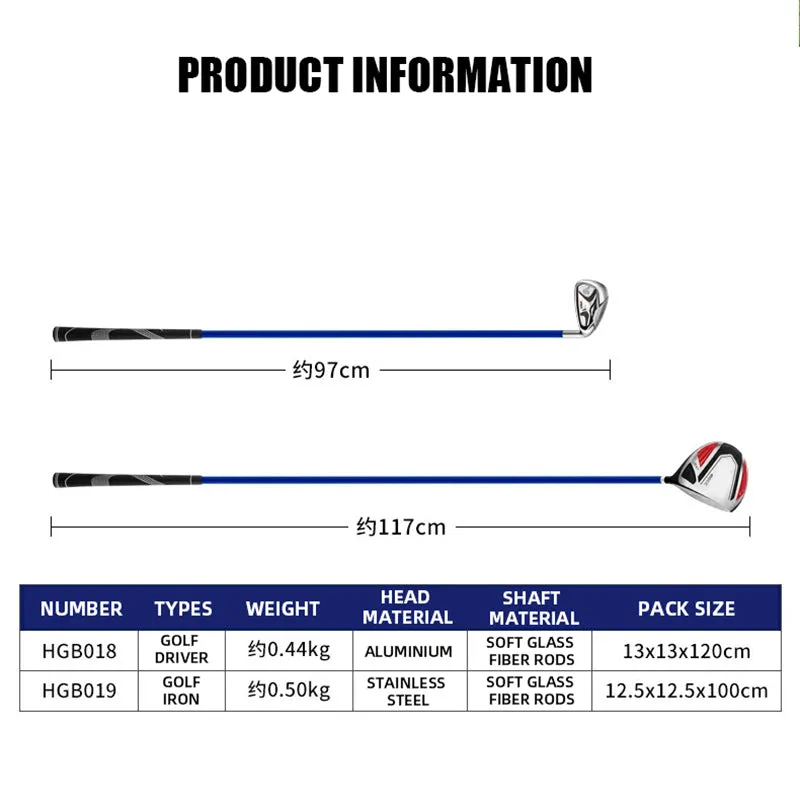 PRODUCT INFORMATION

约97cm

约117cm

| NUMBER | TYPES | WEIGHT | HEAD MATERIAL | SHAFT MATERIAL | PACK SIZE |
|---|---|---|---|---|---|
| HGB018 | GOLF DRIVER | 约0.44kg | ALUMINIUM | SOFT GLASS FIBER RODS | 13x13x120cm |
| HGB019 | GOLF IRON | 约0.50kg | STAINLESS STEEL | SOFT GLASS FIBER RODS | 12.5x12.5x100cm |